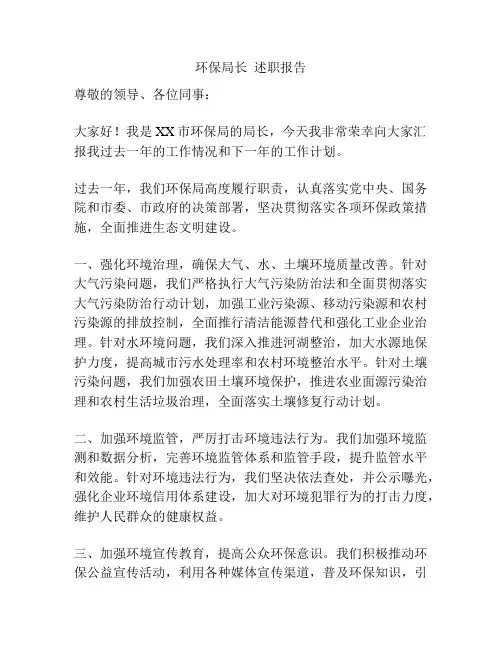 环保局长 述职报告

尊敬的领导、各位同事：

大家好！我是XX市环保局的局长，今天我非常荣幸向大家汇报我过去一年的工作情况和下一年的工作计划。

过去一年，我们环保局高度履行职责，认真落实党中央、国务院和市委、市政府的决策部署，坚决贯彻落实各项环保政策措施，全面推进生态文明建设。

一、强化环境治理，确保大气、水、土壤环境质量改善。针对大气污染问题，我们严格执行大气污染防治法和全面贯彻落实大气污染防治行动计划，加强工业污染源、移动污染源和农村污染源的排放控制，全面推行清洁能源替代和强化工业企业治理。针对水环境问题，我们深入推进河湖整治，加大水源地保护力度，提高城市污水处理率和农村环境整治水平。针对土壤污染问题，我们加强农田土壤环境保护，推进农业面源污染治理和农村生活垃圾治理，全面落实土壤修复行动计划。

二、加强环境监管，严厉打击环境违法行为。我们加强环境监测和数据分析，完善环境监管体系和监管手段，提升监管水平和效能。针对环境违法行为，我们坚决依法查处，并公示曝光，强化企业环境信用体系建设，加大对环境犯罪行为的打击力度，维护人民群众的健康权益。

三、加强环境宣传教育，提高公众环保意识。我们积极推动环保公益宣传活动，利用各种媒体宣传渠道，普及环保知识，引